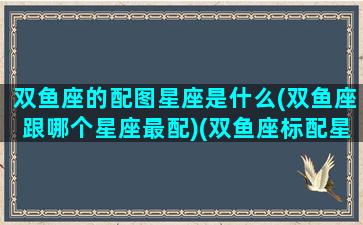 双鱼座的配图星座是什么(双鱼座跟哪个星座最配)(双鱼座标配星